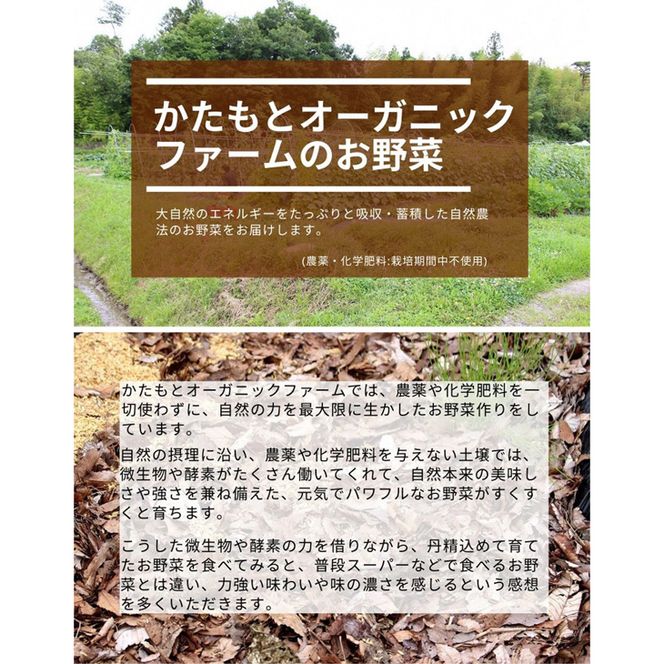 かたもとオーガニックファームのお野菜

大自然のエネルギーをたっぷりと吸収・蓄積した自然農法のお野菜をお届けします。

(農薬・化学肥料:栽培期間中不使用)

かたもとオーガニックファームでは、農薬や化学肥料を一切使わずに、自然の力を最大限に生かしたお野菜作りをしています。

自然の摂理に沿い、農薬や化学肥料を与えない土壌では、微生物や酵素がたくさん働いてくれて、自然本来の美味しさや強さを兼ね備えた、元気でパワフルなお野菜がすくすくと育ちます。

こうした微生物や酵素の力を借りながら、丹精込めて育てたお野菜を食べてみると、普段スーパーなどで食べるお野菜とは違い、力強い味わいや味の濃さを感じるという感想を多くいただきます。